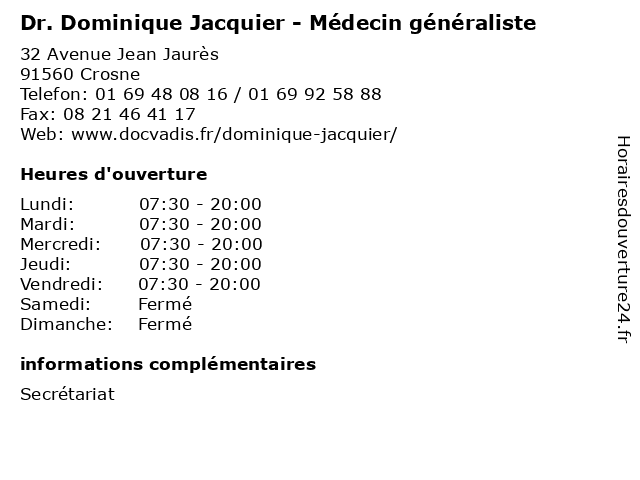 Dr. Dominique Jacquier - Médecin généraliste

32 Avenue Jean Jaurès
91560 Crosne
Telefon: 01 69 48 08 16 / 01 69 92 58 88
Fax: 08 21 46 41 17
Web: www.docvadis.fr/dominique-jacquier/

Heures d'ouverture

| | |
|---|---|
| Lundi: | 07:30 - 20:00 |
| Mardi: | 07:30 - 20:00 |
| Mercredi: | 07:30 - 20:00 |
| Jeudi: | 07:30 - 20:00 |
| Vendredi: | 07:30 - 20:00 |
| Samedi: | Fermé |
| Dimanche: | Fermé |

informations complémentaires

Secrétariat

Horairesdouverture24.fr